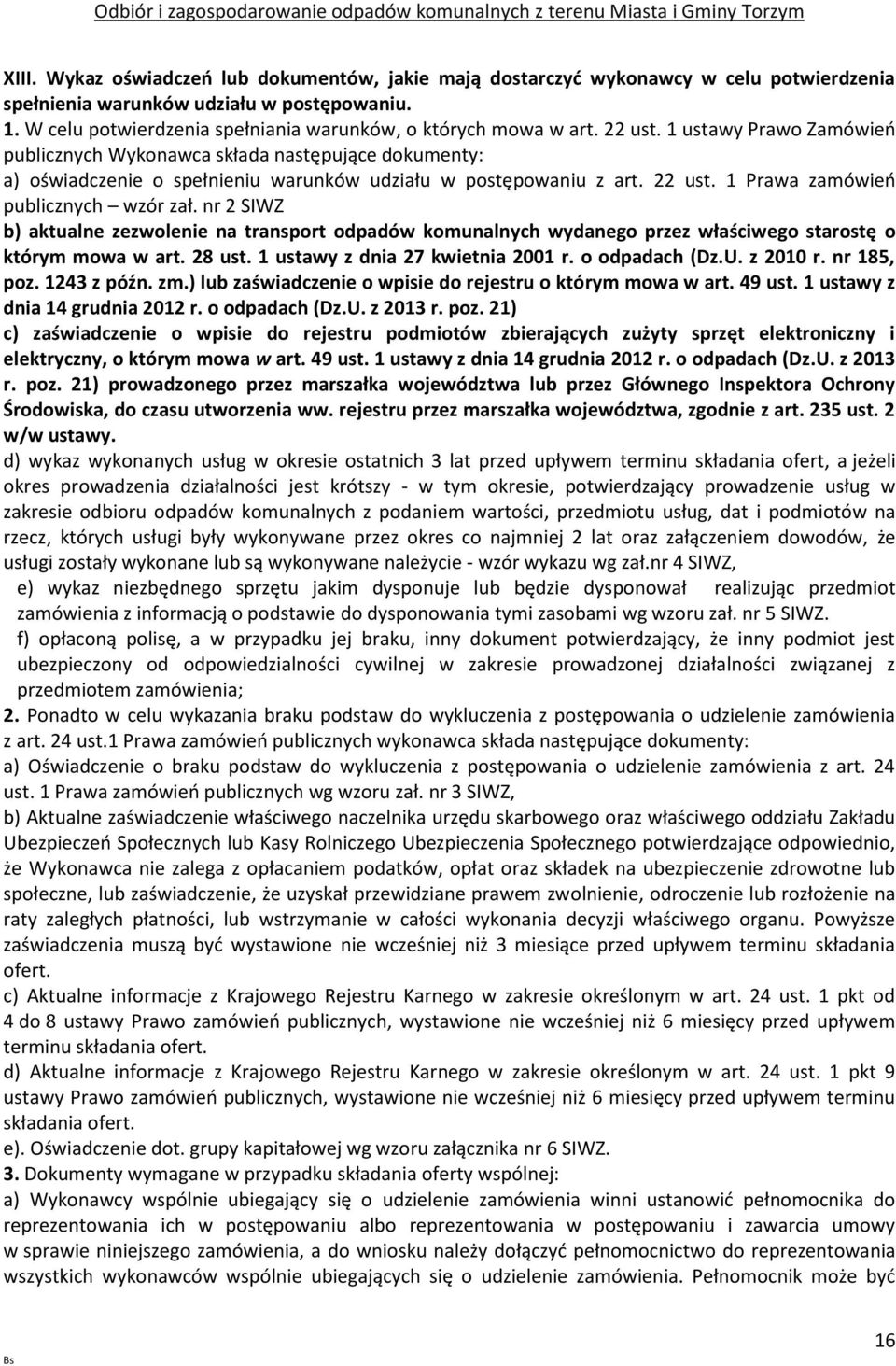 Odbiór i zagospodarowanie odpadów komunalnych z terenu Miasta i Gminy Torzym

XIII. Wykaz oświadczeń lub dokumentów, jakie mają dostarczyć wykonawcy w celu potwierdzenia spełnienia warunków udziału w postępowaniu.

1. W celu potwierdzenia spełniania warunków, o których mowa w art. 22 ust. 1 ustawy Prawo Zamówień publicznych Wykonawca składa następujące dokumenty:

a) oświadczenie o spełnieniu warunków udziału w postępowaniu z art. 22 ust. 1 Prawa zamówień publicznych – wzór zał. nr 2 SIWZ

b) aktualne zezwolenie na transport odpadów komunalnych wydanego przez właściwego starostę o którym mowa w art. 28 ust. 1 ustawy z dnia 27 kwietnia 2001 r. o odpadach (Dz.U. z 2010 r. nr 185, poz. 1243 z późn. zm.) lub zaświadczenie o wpisie do rejestru o którym mowa w art. 49 ust. 1 ustawy z dnia 14 grudnia 2012 r. o odpadach (Dz.U. z 2013 r. poz. 21)

c) zaświadczenie o wpisie do rejestru podmiotów zbierających zużyty sprzęt elektroniczny i elektryczny, o którym mowa w art. 49 ust. 1 ustawy z dnia 14 grudnia 2012 r. o odpadach (Dz.U. z 2013 r. poz. 21) prowadzonego przez marszałka województwa lub przez Głównego Inspektora Ochrony Środowiska, do czasu utworzenia ww. rejestru przez marszałka województwa, zgodnie z art. 235 ust. 2 w/w ustawy.

d) wykaz wykonanych usług w okresie ostatnich 3 lat przed upływem terminu składania ofert, a jeżeli okres prowadzenia działalności jest krótszy - w tym okresie, potwierdzający prowadzenie usług w zakresie odbioru odpadów komunalnych z podaniem wartości, przedmiotu usług, dat i podmiotów na rzecz, których usługi były wykonywane przez okres co najmniej 2 lat oraz załączeniem dowodów, że usługi zostały wykonane lub są wykonywane należycie - wzór wykazu wg zał.nr 4 SIWZ,

e) wykaz niezbędnego sprzętu jakim dysponuje lub będzie dysponował realizując przedmiot zamówienia z informacją o podstawie do dysponowania tymi zasobami wg wzoru zał. nr 5 SIWZ.

f) opłaconą polisę, a w przypadku jej braku, inny dokument potwierdzający, że inny podmiot jest ubezpieczony od odpowiedzialności cywilnej w zakresie prowadzonej działalności związanej z przedmiotem zamówienia;

2. Ponadto w celu wykazania braku podstaw do wykluczenia z postępowania o udzielenie zamówienia z art. 24 ust.1 Prawa zamówień publicznych wykonawca składa następujące dokumenty:

a) Oświadczenie o braku podstaw do wykluczenia z postępowania o udzielenie zamówienia z art. 24 ust. 1 Prawa zamówień publicznych wg wzoru zał. nr 3 SIWZ,

b) Aktualne zaświadczenie właściwego naczelnika urzędu skarbowego oraz właściwego oddziału Zakładu Ubezpieczeń Społecznych lub Kasy Rolniczego Ubezpieczenia Społecznego potwierdzające odpowiednio, że Wykonawca nie zalega z opłacaniem podatków, opłat oraz składek na ubezpieczenie zdrowotne lub społeczne, lub zaświadczenie, że uzyskał przewidziane prawem zwolnienie, odroczenie lub rozłożenie na raty zaległych płatności, lub wstrzymanie w całości wykonania decyzji właściwego organu. Powyższe zaświadczenia muszą być wystawione nie wcześniej niż 3 miesiące przed upływem terminu składania ofert.

c) Aktualne informacje z Krajowego Rejestru Karnego w zakresie określonym w art. 24 ust. 1 pkt od 4 do 8 ustawy Prawo zamówień publicznych, wystawione nie wcześniej niż 6 miesięcy przed upływem terminu składania ofert.

d) Aktualne informacje z Krajowego Rejestru Karnego w zakresie określonym w art. 24 ust. 1 pkt 9 ustawy Prawo zamówień publicznych, wystawione nie wcześniej niż 6 miesięcy przed upływem terminu składania ofert.

e). Oświadczenie dot. grupy kapitałowej wg wzoru załącznika nr 6 SIWZ.

3. Dokumenty wymagane w przypadku składania oferty wspólnej:

a) Wykonawcy wspólnie ubiegający się o udzielenie zamówienia winni ustanowić pełnomocnika do reprezentowania ich w postępowaniu albo reprezentowania w postępowaniu i zawarcia umowy w sprawie niniejszego zamówienia, a do wniosku należy dołączyć pełnomocnictwo do reprezentowania wszystkich wykonawców wspólnie ubiegających się o udzielenie zamówienia. Pełnomocnik może być

Bs

16